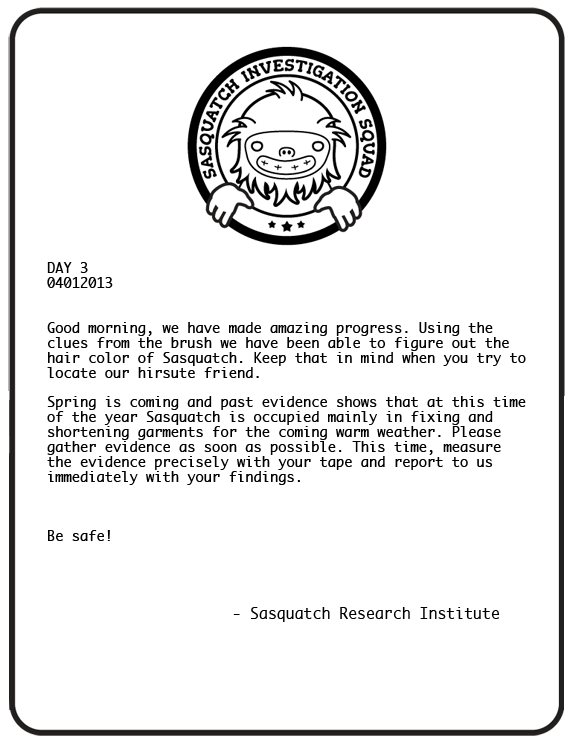 SASQUATCH INVESTIGATION SQUAD

DAY 3
04012013

Good morning, we have made amazing progress. Using the clues from the brush we have been able to figure out the hair color of Sasquatch. Keep that in mind when you try to locate our hirsute friend.

Spring is coming and past evidence shows that at this time of the year Sasquatch is occupied mainly in fixing and shortening garments for the coming warm weather. Please gather evidence as soon as possible. This time, measure the evidence precisely with your tape and report to us immediately with your findings.

Be safe!

- Sasquatch Research Institute